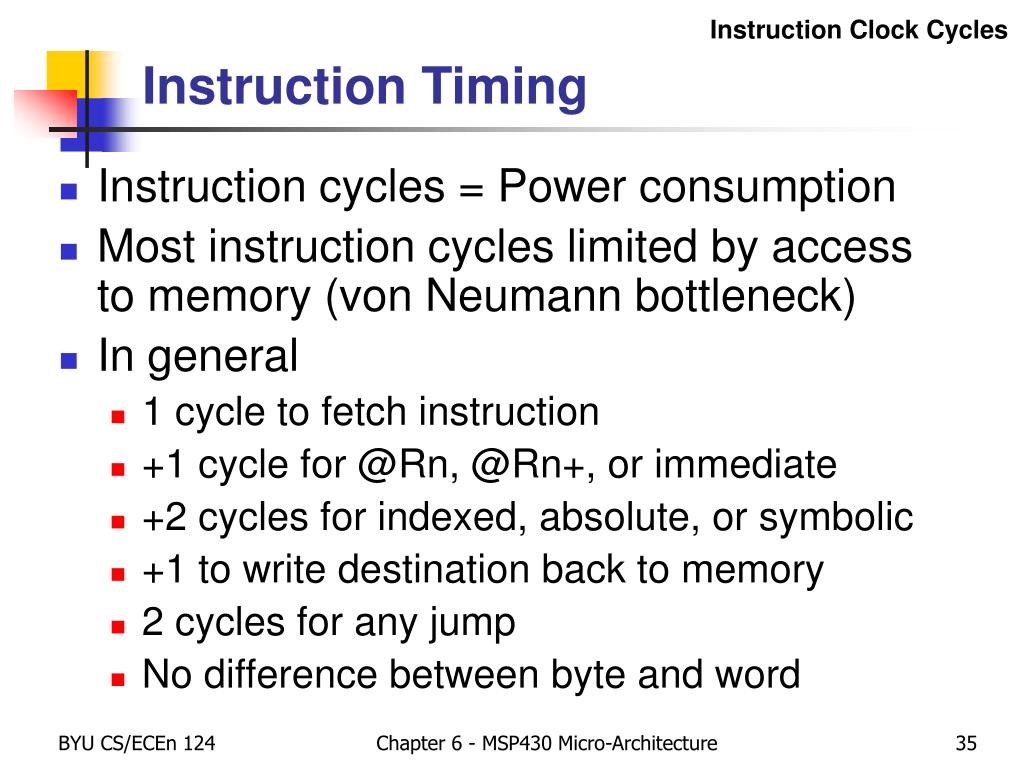 Instruction Clock Cycles

Instruction Timing

- Instruction cycles = Power consumption
- Most instruction cycles limited by access to memory (von Neumann bottleneck)
- In general
  - 1 cycle to fetch instruction
  - +1 cycle for @Rn, @Rn+, or immediate
  - +2 cycles for indexed, absolute, or symbolic
  - +1 to write destination back to memory
  - 2 cycles for any jump
  - No difference between byte and word

BYU CS/ECEn 124

Chapter 6 - MSP430 Micro-Architecture

35